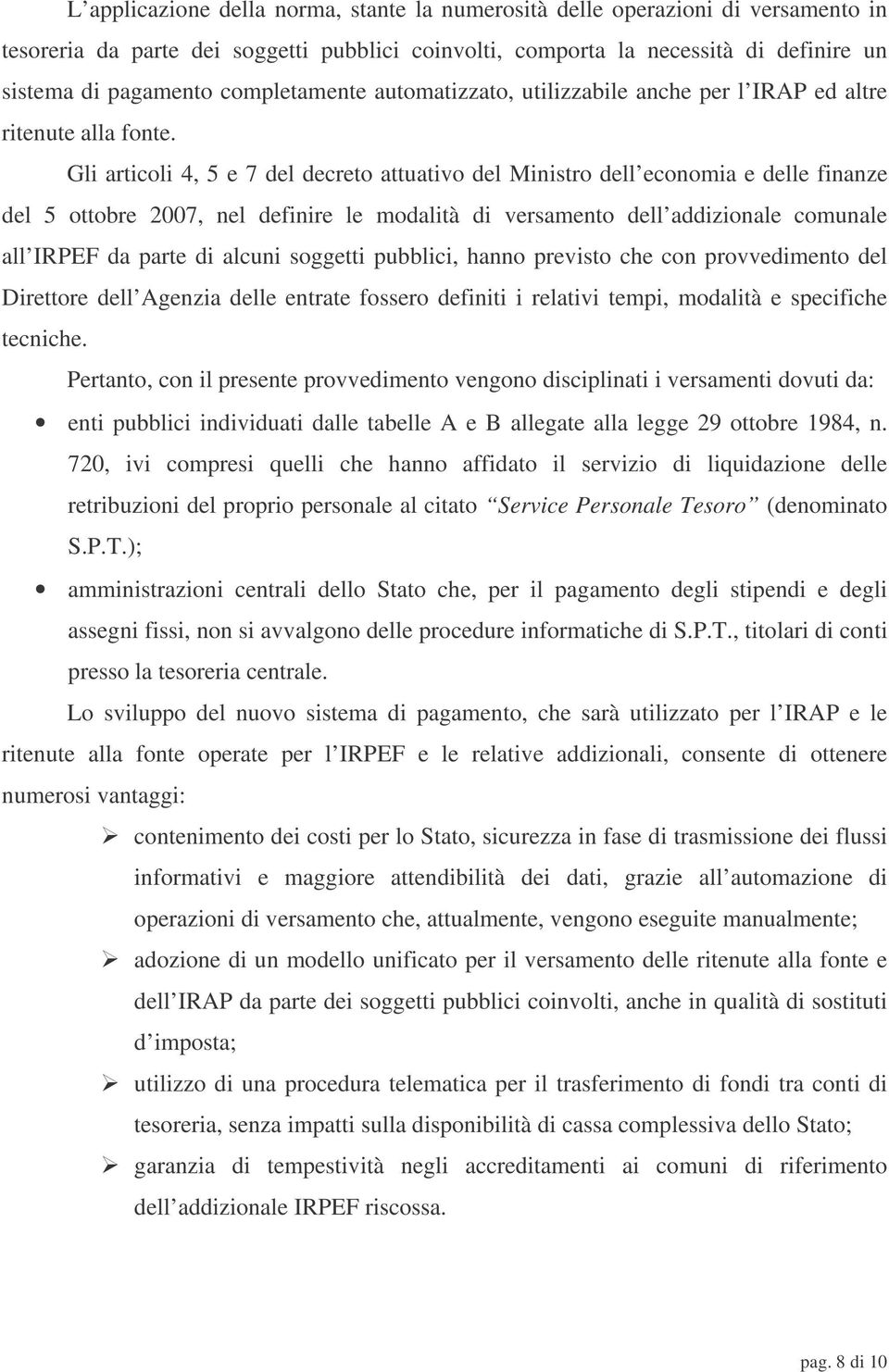 L'applicazione della norma, stante la numerosità delle operazioni di versamento in tesoreria da parte dei soggetti pubblici coinvolti, comporta la necessità di definire un sistema di pagamento completamente automatizzato, utilizzabile anche per l'IRAP ed altre ritenute alla fonte.

Gli articoli 4, 5 e 7 del decreto attuativo del Ministro dell'economia e delle finanze del 5 ottobre 2007, nel definire le modalità di versamento dell'addizionale comunale all'IRPEF da parte di alcuni soggetti pubblici, hanno previsto che con provvedimento del Direttore dell'Agenzia delle entrate fossero definiti i relativi tempi, modalità e specifiche tecniche.

Pertanto, con il presente provvedimento vengono disciplinati i versamenti dovuti da:

• enti pubblici individuati dalle tabelle A e B allegate alla legge 29 ottobre 1984, n. 720, ivi compresi quelli che hanno affidato il servizio di liquidazione delle retribuzioni del proprio personale al citato "Service Personale Tesoro" (denominato S.P.T.);

• amministrazioni centrali dello Stato che, per il pagamento degli stipendi e degli assegni fissi, non si avvalgono delle procedure informatiche di S.P.T., titolari di conti presso la tesoreria centrale.

Lo sviluppo del nuovo sistema di pagamento, che sarà utilizzato per l'IRAP e le ritenute alla fonte operate per l'IRPEF e le relative addizionali, consente di ottenere numerosi vantaggi:

➢ contenimento dei costi per lo Stato, sicurezza in fase di trasmissione dei flussi informativi e maggiore attendibilità dei dati, grazie all'automazione di operazioni di versamento che, attualmente, vengono eseguite manualmente;

➢ adozione di un modello unificato per il versamento delle ritenute alla fonte e dell'IRAP da parte dei soggetti pubblici coinvolti, anche in qualità di sostituti d'imposta;

➢ utilizzo di una procedura telematica per il trasferimento di fondi tra conti di tesoreria, senza impatti sulla disponibilità di cassa complessiva dello Stato;

➢ garanzia di tempestività negli accreditamenti ai comuni di riferimento dell'addizionale IRPEF riscossa.

pag. 8 di 10